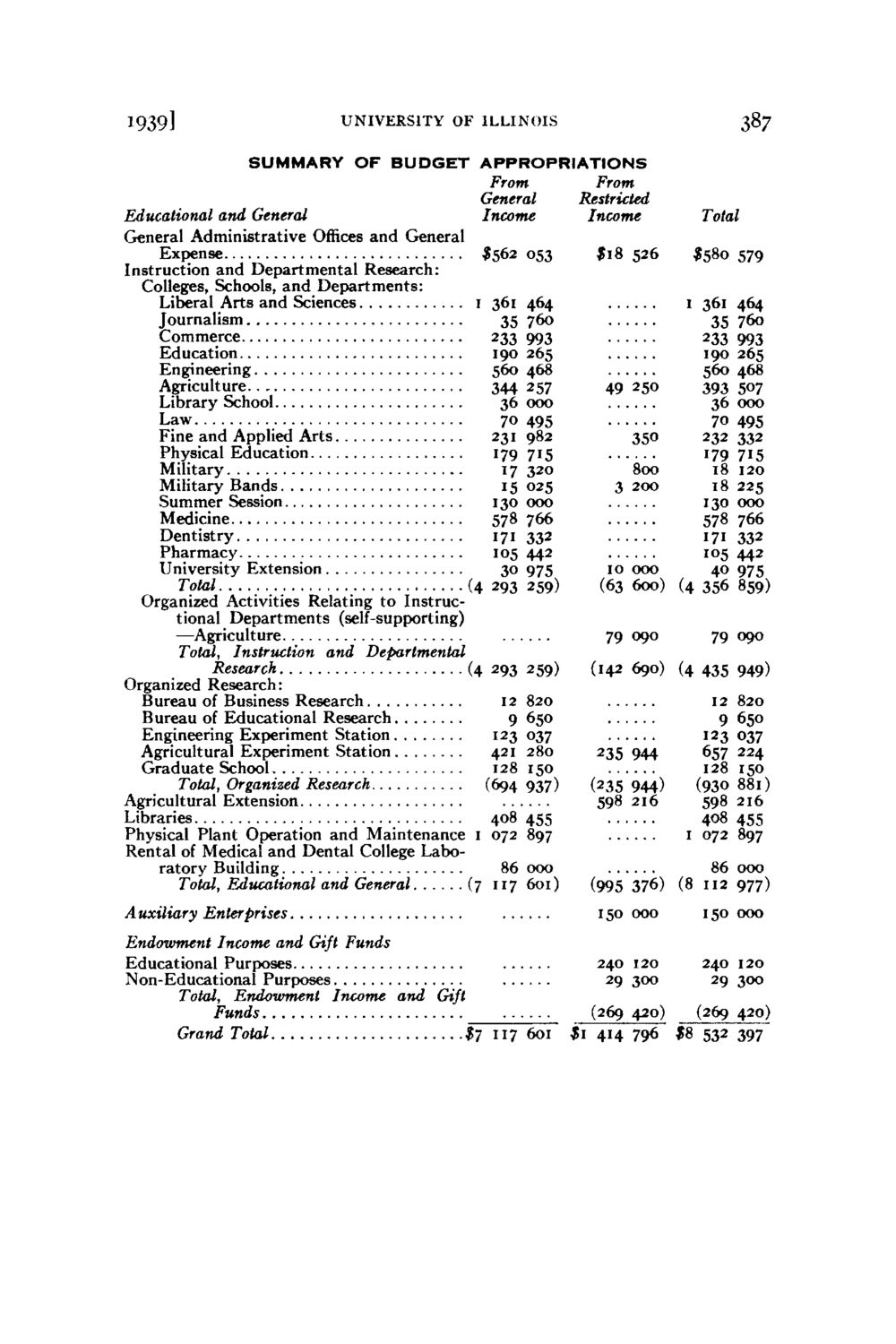 1939] UNIVERSITY OF ILLINOIS 387

SUMMARY OF BUDGET APPROPRIATIONS

| Educational and General | From General Income | From Restricted Income | Total |
|---|---|---|---|
| General Administrative Offices and General Expense | \$562 053 | \$18 526 | \$580 579 |
| Instruction and Departmental Research: | | | |
| Colleges, Schools, and Departments: | | | |
| Liberal Arts and Sciences | 1 361 464 | ...... | 1 361 464 |
| Journalism | 35 760 | ...... | 35 760 |
| Commerce | 233 993 | ...... | 233 993 |
| Education | 190 265 | ...... | 190 265 |
| Engineering | 560 468 | ...... | 560 468 |
| Agriculture | 344 257 | 49 250 | 393 507 |
| Library School | 36 000 | ...... | 36 000 |
| Law | 70 495 | ...... | 70 495 |
| Fine and Applied Arts | 231 982 | 350 | 232 332 |
| Physical Education | 179 715 | ...... | 179 715 |
| Military | 17 320 | 800 | 18 120 |
| Military Bands | 15 025 | 3 200 | 18 225 |
| Summer Session | 130 000 | ...... | 130 000 |
| Medicine | 578 766 | ...... | 578 766 |
| Dentistry | 171 332 | ...... | 171 332 |
| Pharmacy | 105 442 | ...... | 105 442 |
| University Extension | 30 975 | 10 000 | 40 975 |
| Total | (4 293 259) | (63 600) | (4 356 859) |
| Organized Activities Relating to Instructional Departments (self-supporting) —Agriculture | ...... | 79 090 | 79 090 |
| Total, Instruction and Departmental Research | (4 293 259) | (142 690) | (4 435 949) |
| Organized Research: | | | |
| Bureau of Business Research | 12 820 | ...... | 12 820 |
| Bureau of Educational Research | 9 650 | ...... | 9 650 |
| Engineering Experiment Station | 123 037 | ...... | 123 037 |
| Agricultural Experiment Station | 421 280 | 235 944 | 657 224 |
| Graduate School | 128 150 | ...... | 128 150 |
| Total, Organized Research | (694 937) | (235 944) | (930 881) |
| Agricultural Extension | ...... | 598 216 | 598 216 |
| Libraries | 408 455 | ...... | 408 455 |
| Physical Plant Operation and Maintenance | 1 072 897 | ...... | 1 072 897 |
| Rental of Medical and Dental College Laboratory Building | 86 000 | ...... | 86 000 |
| Total, Educational and General | (7 117 601) | (995 376) | (8 112 977) |
| Auxiliary Enterprises | ...... | 150 000 | 150 000 |
| Endowment Income and Gift Funds | | | |
| Educational Purposes | ...... | 240 120 | 240 120 |
| Non-Educational Purposes | ...... | 29 300 | 29 300 |
| Total, Endowment Income and Gift Funds | ...... | (269 420) | (269 420) |
| Grand Total | \$7 117 601 | \$1 414 796 | \$8 532 397 |